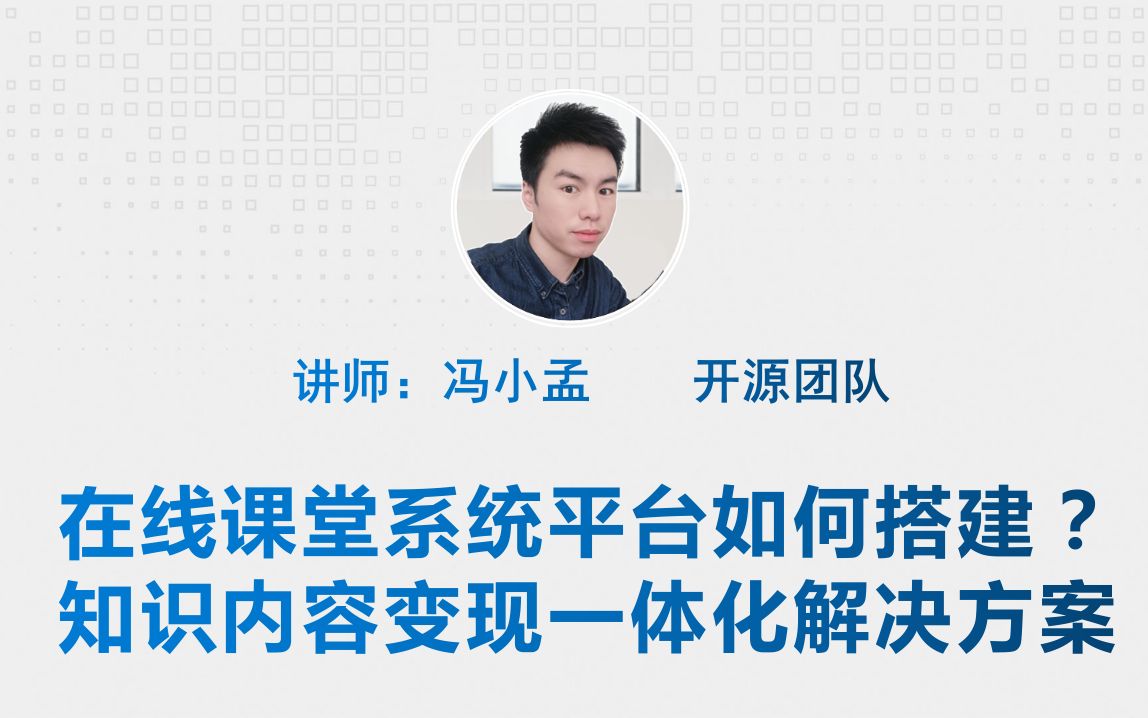 讲师：冯小孟　　开源团队

在线课堂系统平台如何搭建？
知识内容变现一体化解决方案